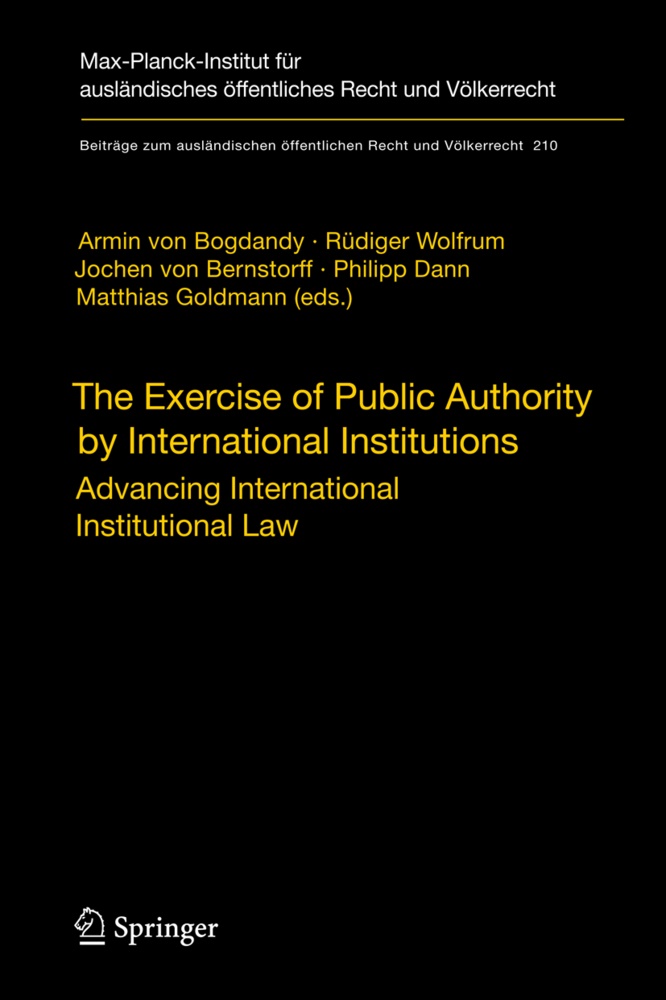 Max-Planck-Institut für ausländisches öffentliches Recht und Völkerrecht

Beiträge zum ausländischen öffentlichen Recht und Völkerrecht 210

Armin von Bogdandy · Rüdiger Wolfrum
Jochen von Bernstorff · Philipp Dann
Matthias Goldmann (eds.)

The Exercise of Public Authority by International Institutions

Advancing International Institutional Law

Springer